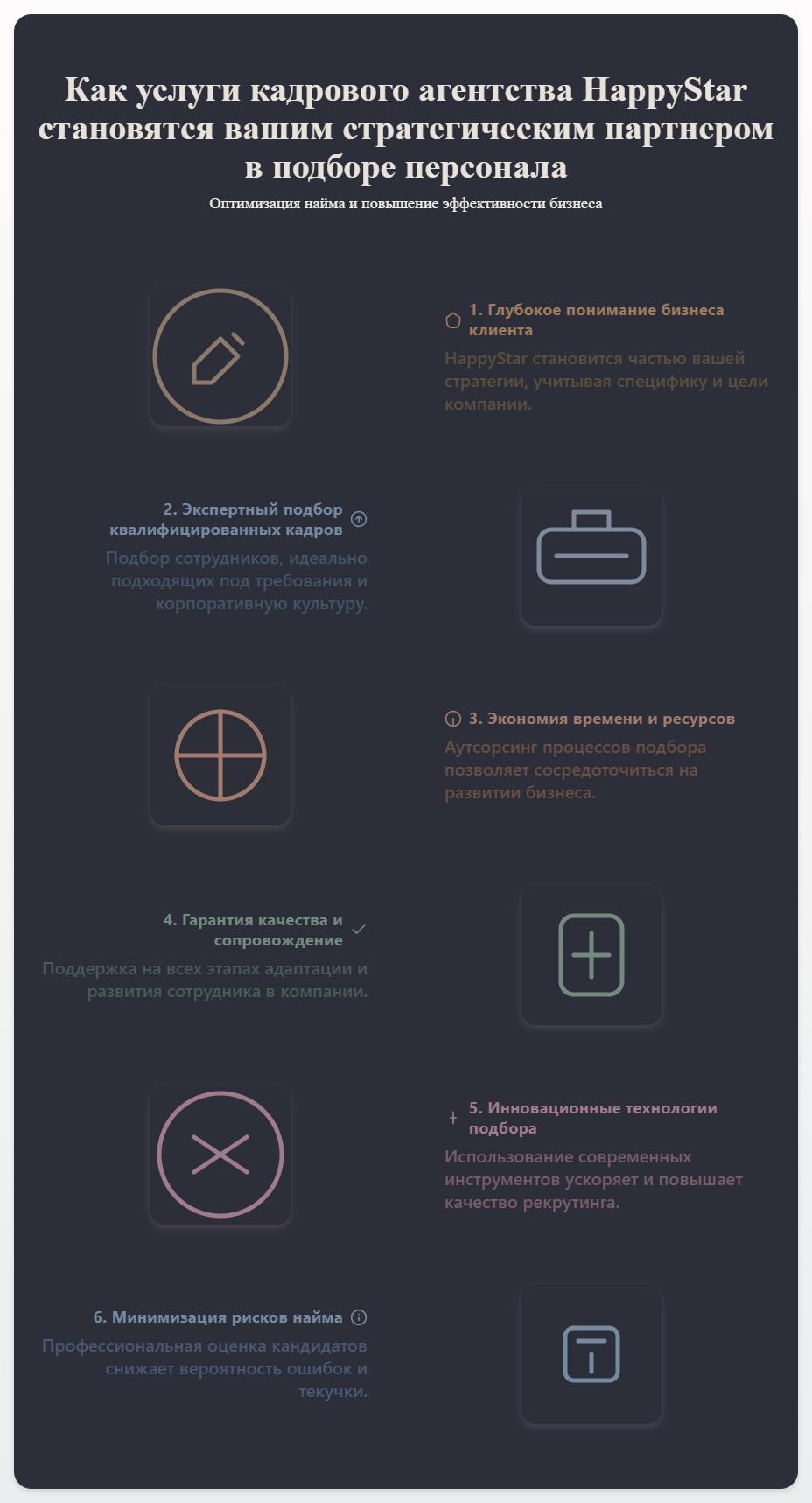 Как услуги кадрового агентства HappyStar становятся вашим стратегическим партнером в подборе персонала

Оптимизация найма и повышение эффективности бизнеса

1. Глубокое понимание бизнеса клиента

HappyStar становится частью вашей стратегии, учитывая специфику и цели компании.

2. Экспертный подбор квалифицированных кадров

Подбор сотрудников, идеально подходящих под требования и корпоративную культуру.

3. Экономия времени и ресурсов

Аутсорсинг процессов подбора позволяет сосредоточиться на развитии бизнеса.

4. Гарантия качества и сопровождение

Поддержка на всех этапах адаптации и развития сотрудника в компании.

5. Инновационные технологии подбора

Использование современных инструментов ускоряет и повышает качество рекрутинга.

6. Минимизация рисков найма

Профессиональная оценка кандидатов снижает вероятность ошибок и текучки.